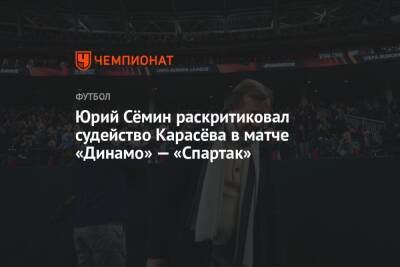 ЧЕМПИОНАТ

ФУТБОЛ

Юрий Сёмин раскритиковал судейство Карасёва в матче «Динамо» — «Спартак»